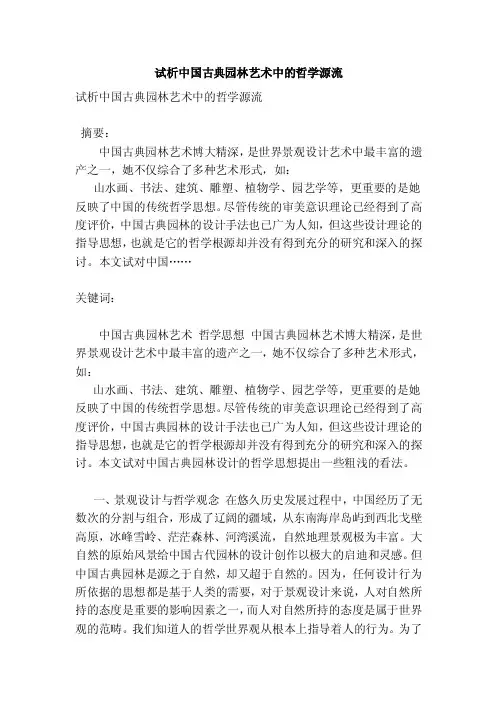 试析中国古典园林艺术中的哲学源流

试析中国古典园林艺术中的哲学源流

摘要：

中国古典园林艺术博大精深，是世界景观设计艺术中最丰富的遗产之一，她不仅综合了多种艺术形式，如：

山水画、书法、建筑、雕塑、植物学、园艺学等，更重要的是她反映了中国的传统哲学思想。尽管传统的审美意识理论已经得到了高度评价，中国古典园林的设计手法也已广为人知，但这些设计理论的指导思想，也就是它的哲学根源却并没有得到充分的研究和深入的探讨。本文试对中国……

关键词：

中国古典园林艺术 哲学思想 中国古典园林艺术博大精深，是世界景观设计艺术中最丰富的遗产之一，她不仅综合了多种艺术形式，如：

山水画、书法、建筑、雕塑、植物学、园艺学等，更重要的是她反映了中国的传统哲学思想。尽管传统的审美意识理论已经得到了高度评价，中国古典园林的设计手法也已广为人知，但这些设计理论的指导思想，也就是它的哲学根源却并没有得到充分的研究和深入的探讨。本文试对中国古典园林设计的哲学思想提出一些粗浅的看法。

一、景观设计与哲学观念 在悠久历史发展过程中，中国经历了无数次的分割与组合，形成了辽阔的疆域，从东南海岸岛屿到西北戈壁高原，冰峰雪岭、茫茫森林、河湾溪流，自然地理景观极为丰富。大自然的原始风景给中国古代园林的设计创作以极大的启迪和灵感。但中国古典园林是源之于自然，却又超于自然的。因为，任何设计行为所依据的思想都是基于人类的需要，对于景观设计来说，人对自然所持的态度是重要的影响因素之一，而人对自然所持的态度是属于世界观的范畴。我们知道人的哲学世界观从根本上指导着人的行为。为了